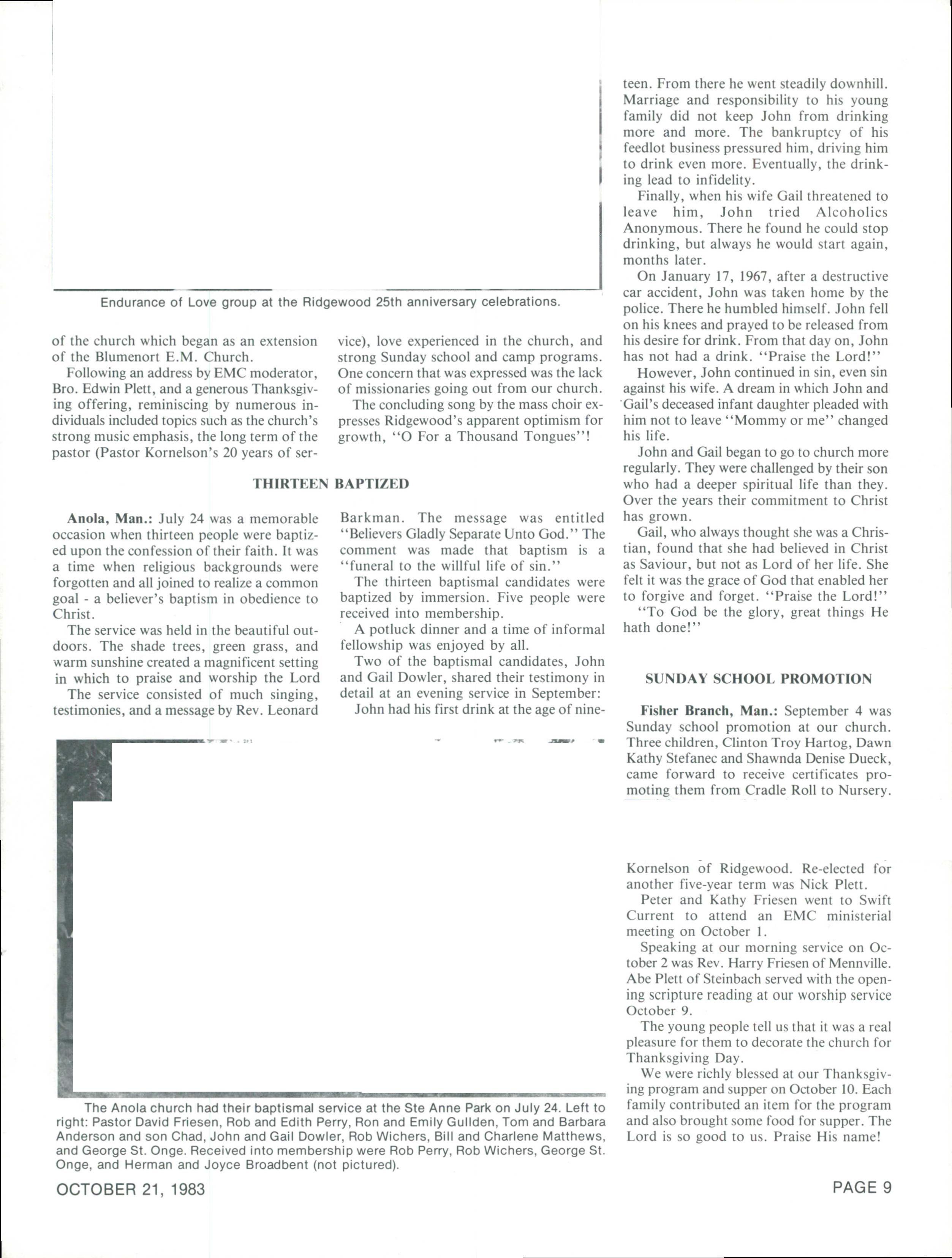 Endurance of Love group at the Ridgewood 25th anniversary celebrations.

of the church which began as an extension of the Blumenort E.M. Church.

Following an address by EMC moderator, Bro. Edwin Plett, and a generous Thanksgiving offering, reminiscing by numerous individuals included topics such as the church's strong music emphasis, the long term of the pastor (Pastor Kornelson's 20 years of service), love experienced in the church, and strong Sunday school and camp programs. One concern that was expressed was the lack of missionaries going out from our church.

The concluding song by the mass choir expresses Ridgewood's apparent optimism for growth, "O For a Thousand Tongues"!

THIRTEEN BAPTIZED

Anola, Man.: July 24 was a memorable occasion when thirteen people were baptized upon the confession of their faith. It was a time when religious backgrounds were forgotten and all joined to realize a common goal - a believer's baptism in obedience to Christ.

The service was held in the beautiful outdoors. The shade trees, green grass, and warm sunshine created a magnificent setting in which to praise and worship the Lord

The service consisted of much singing, testimonies, and a message by Rev. Leonard Barkman. The message was entitled "Believers Gladly Separate Unto God." The comment was made that baptism is a "funeral to the willful life of sin."

The thirteen baptismal candidates were baptized by immersion. Five people were received into membership.

A potluck dinner and a time of informal fellowship was enjoyed by all.

Two of the baptismal candidates, John and Gail Dowler, shared their testimony in detail at an evening service in September:

John had his first drink at the age of nineteen. From there he went steadily downhill. Marriage and responsibility to his young family did not keep John from drinking more and more. The bankruptcy of his feedlot business pressured him, driving him to drink even more. Eventually, the drinking lead to infidelity.

Finally, when his wife Gail threatened to leave him, John tried Alcoholics Anonymous. There he found he could stop drinking, but always he would start again, months later.

On January 17, 1967, after a destructive car accident, John was taken home by the police. There he humbled himself. John fell on his knees and prayed to be released from his desire for drink. From that day on, John has not had a drink. "Praise the Lord!"

However, John continued in sin, even sin against his wife. A dream in which John and Gail's deceased infant daughter pleaded with him not to leave "Mommy or me" changed his life.

John and Gail began to go to church more regularly. They were challenged by their son who had a deeper spiritual life than they. Over the years their commitment to Christ has grown.

Gail, who always thought she was a Christian, found that she had believed in Christ as Saviour, but not as Lord of her life. She felt it was the grace of God that enabled her to forgive and forget. "Praise the Lord!"

"To God be the glory, great things He hath done!"

SUNDAY SCHOOL PROMOTION

Fisher Branch, Man.: September 4 was Sunday school promotion at our church. Three children, Clinton Troy Hartog, Dawn Kathy Stefanec and Shawnda Denise Dueck, came forward to receive certificates promoting them from Cradle Roll to Nursery.

Kornelson of Ridgewood. Re-elected for another five-year term was Nick Plett.

Peter and Kathy Friesen went to Swift Current to attend an EMC ministerial meeting on October 1.

Speaking at our morning service on October 2 was Rev. Harry Friesen of Mennville. Abe Plett of Steinbach served with the opening scripture reading at our worship service October 9.

The young people tell us that it was a real pleasure for them to decorate the church for Thanksgiving Day.

We were richly blessed at our Thanksgiving program and supper on October 10. Each family contributed an item for the program and also brought some food for supper. The Lord is so good to us. Praise His name!

The Anola church had their baptismal service at the Ste Anne Park on July 24. Left to right: Pastor David Friesen, Rob and Edith Perry, Ron and Emily Gullden, Tom and Barbara Anderson and son Chad, John and Gail Dowler, Rob Wichers, Bill and Charlene Matthews, and George St. Onge. Received into membership were Rob Perry, Rob Wichers, George St. Onge, and Herman and Joyce Broadbent (not pictured).

OCTOBER 21, 1983

PAGE 9